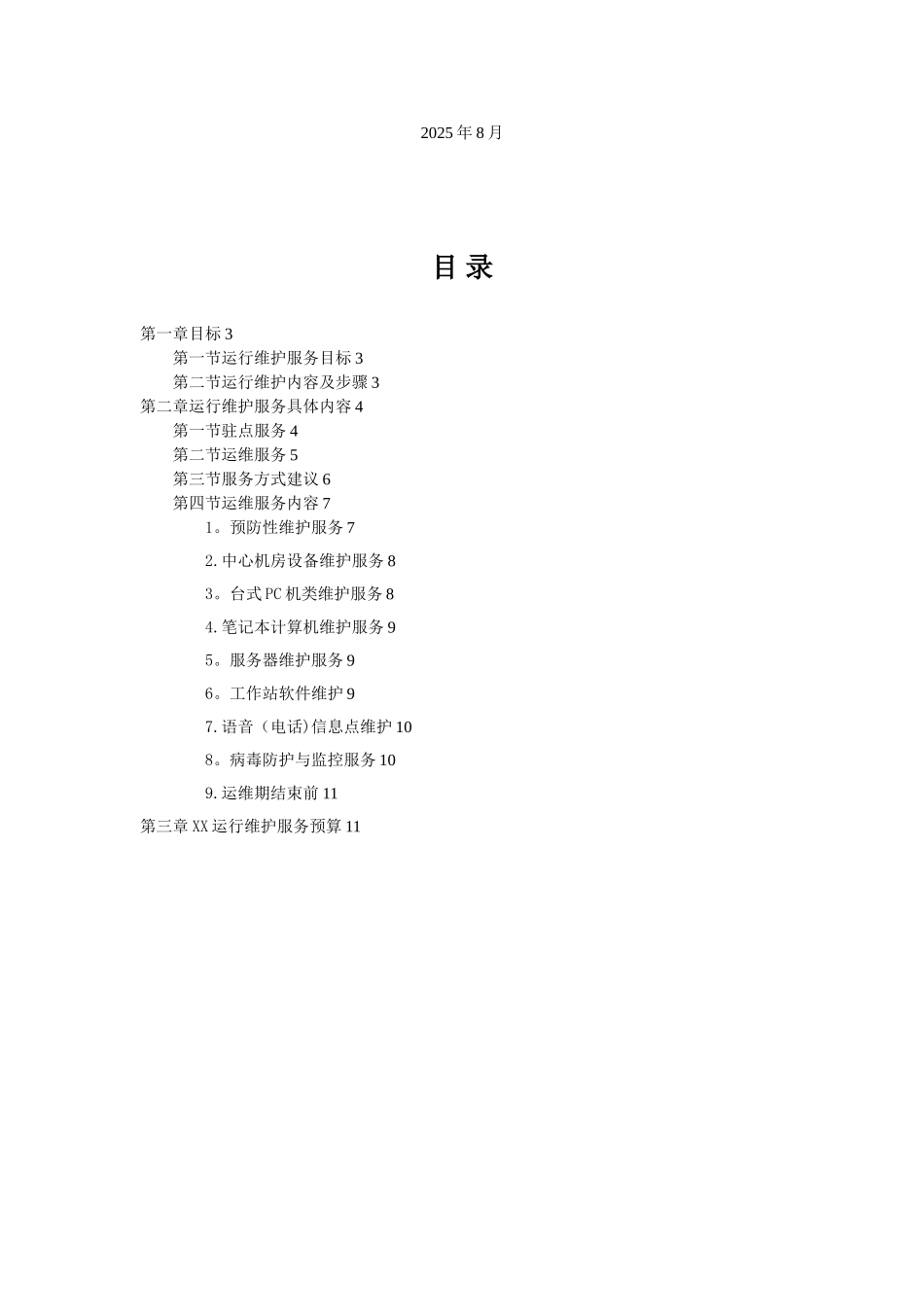 2025 年 8 月

目 录

第一章目标 3

第一节运行维护服务目标 3

第二节运行维护内容及步骤 3

第二章运行维护服务具体内容 4

第一节驻点服务 4

第二节运维服务 5

第三节服务方式建议 6

第四节运维服务内容 7

1。预防性维护服务 7

2. 中心机房设备维护服务 8

3。台式 PC 机类维护服务 8

4. 笔记本计算机维护服务 9

5。服务器维护服务 9

6。工作站软件维护 9

7. 语音（电话)信息点维护 10

8。病毒防护与监控服务 10

9. 运维期结束前 11

第三章 XX 运行维护服务预算 11